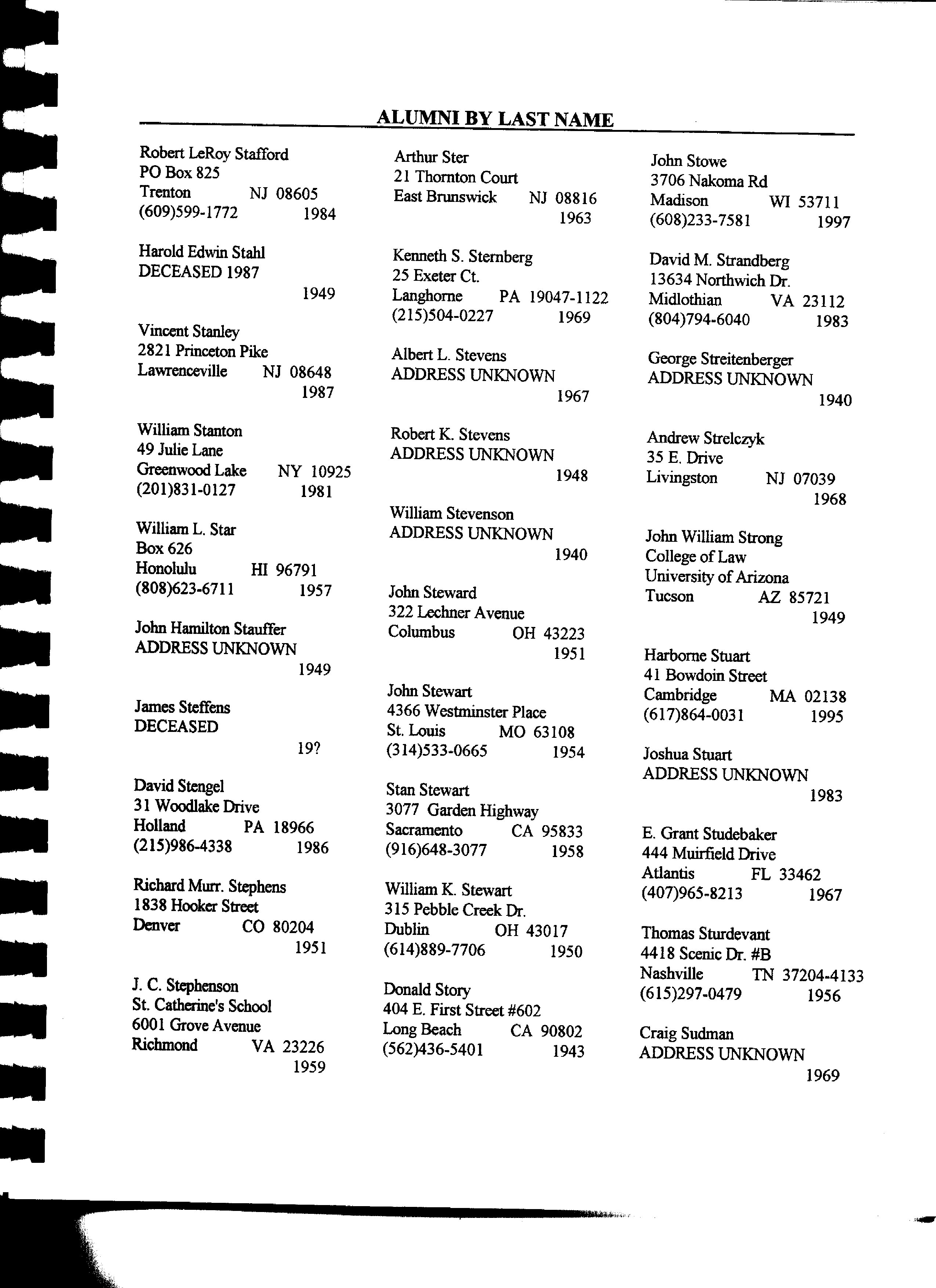 ALUMNI BY LAST NAME

Robert LeRoy Stafford
PO Box 825
Trenton NJ 08605
(609)599-1772 1984

Harold Edwin Stahl
DECEASED 1987
1949

Vincent Stanley
2821 Princeton Pike
Lawrenceville NJ 08648
1987

William Stanton
49 Julie Lane
Greenwood Lake NY 10925
(201)831-0127 1981

William L. Star
Box 626
Honolulu HI 96791
(808)623-6711 1957

John Hamilton Stauffer
ADDRESS UNKNOWN
1949

James Steffens
DECEASED
19?

David Stengel
31 Woodlake Drive
Holland PA 18966
(215)986-4338 1986

Richard Murr. Stephens
1838 Hooker Street
Denver CO 80204
1951

J. C. Stephenson
St. Catherine's School
6001 Grove Avenue
Richmond VA 23226
1959

Arthur Ster
21 Thornton Court
East Brunswick NJ 08816
1963

Kenneth S. Sternberg
25 Exeter Ct.
Langhorne PA 19047-1122
(215)504-0227 1969

Albert L. Stevens
ADDRESS UNKNOWN
1967

Robert K. Stevens
ADDRESS UNKNOWN
1948

William Stevenson
ADDRESS UNKNOWN
1940

John Steward
322 Lechner Avenue
Columbus OH 43223
1951

John Stewart
4366 Westminster Place
St. Louis MO 63108
(314)533-0665 1954

Stan Stewart
3077 Garden Highway
Sacramento CA 95833
(916)648-3077 1958

William K. Stewart
315 Pebble Creek Dr.
Dublin OH 43017
(614)889-7706 1950

Donald Story
404 E. First Street #602
Long Beach CA 90802
(562)436-5401 1943

John Stowe
3706 Nakoma Rd
Madison WI 53711
(608)233-7581 1997

David M. Strandberg
13634 Northwich Dr.
Midlothian VA 23112
(804)794-6040 1983

George Streitenberger
ADDRESS UNKNOWN
1940

Andrew Strelczyk
35 E. Drive
Livingston NJ 07039
1968

John William Strong
College of Law
University of Arizona
Tucson AZ 85721
1949

Harborne Stuart
41 Bowdoin Street
Cambridge MA 02138
(617)864-0031 1995

Joshua Stuart
ADDRESS UNKNOWN
1983

E. Grant Studebaker
444 Muirfield Drive
Atlantis FL 33462
(407)965-8213 1967

Thomas Sturdevant
4418 Scenic Dr. #B
Nashville TN 37204-4133
(615)297-0479 1956

Craig Sudman
ADDRESS UNKNOWN
1969